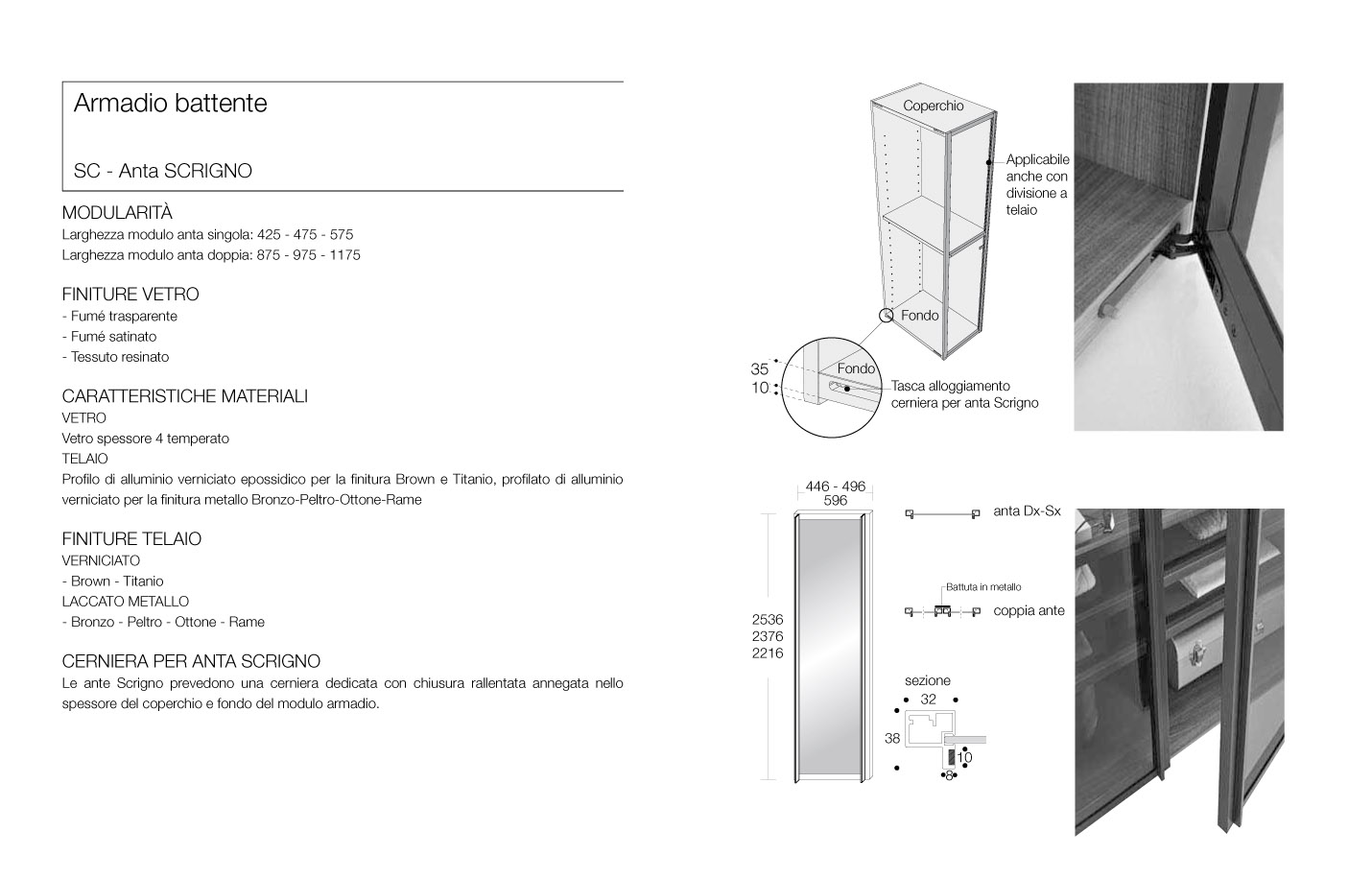 Armadio battente

SC - Anta SCRIGNO

MODULARITÀ
Larghezza modulo anta singola: 425 - 475 - 575
Larghezza modulo anta doppia: 875 - 975 - 1175

FINITURE VETRO
- Fumé trasparente
- Fumé satinato
- Tessuto resinato

CARATTERISTICHE MATERIALI
VETRO
Vetro spessore 4 temperato
TELAIO
Profilo di alluminio verniciato epossidico per la finitura Brown e Titanio, profilato di alluminio verniciato per la finitura metallo Bronzo-Peltro-Ottone-Rame

FINITURE TELAIO
VERNICIATO
- Brown - Titanio
LACCATO METALLO
- Bronzo - Peltro - Ottone - Rame

CERNIERA PER ANTA SCRIGNO
Le ante Scrigno prevedono una cerniera dedicata con chiusura rallentata annegata nello spessore del coperchio e fondo del modulo armadio.

Coperchio

Applicabile anche con divisione a telaio

Fondo

35
10
Fondo
Tasca alloggiamento cerniera per anta Scrigno

446 - 496
596

2536
2376
2216

anta Dx-Sx

Battuta in metallo

coppia ante

sezione
32
38
10
8